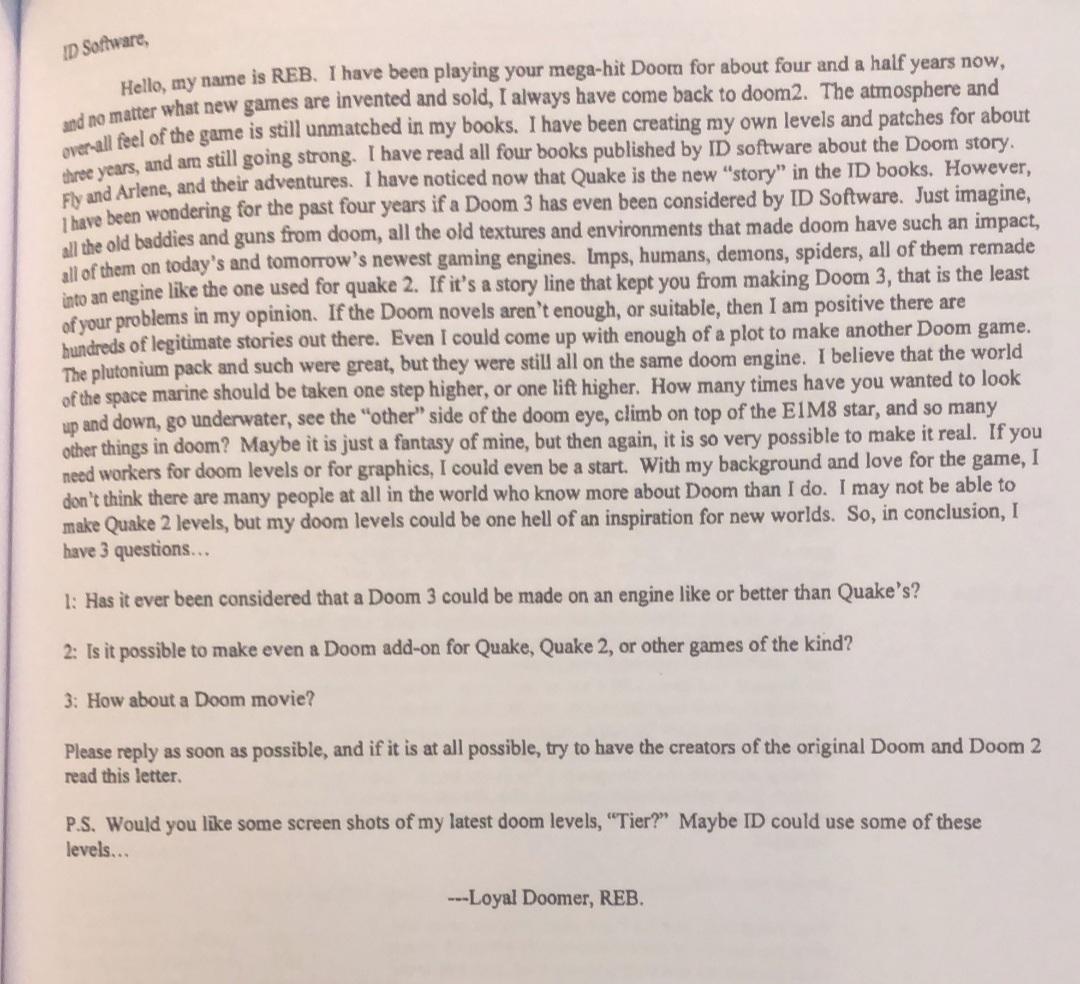 ID Software,

Hello, my name is REB. I have been playing your mega-hit Doom for about four and a half years now, and no matter what new games are invented and sold, I always have come back to doom2. The atmosphere and over-all feel of the game is still unmatched in my books. I have been creating my own levels and patches for about three years, and am still going strong. I have read all four books published by ID software about the Doom story. Fly and Arlene, and their adventures. I have noticed now that Quake is the new "story" in the ID books. However, I have been wondering for the past four years if a Doom 3 has even been considered by ID Software. Just imagine, all the old baddies and guns from doom, all the old textures and environments that made doom have such an impact, all of them on today's and tomorrow's newest gaming engines. Imps, humans, demons, spiders, all of them remade into an engine like the one used for quake 2. If it's a story line that kept you from making Doom 3, that is the least of your problems in my opinion. If the Doom novels aren't enough, or suitable, then I am positive there are hundreds of legitimate stories out there. Even I could come up with enough of a plot to make another Doom game. The plutonium pack and such were great, but they were still all on the same doom engine. I believe that the world of the space marine should be taken one step higher, or one lift higher. How many times have you wanted to look up and down, go underwater, see the "other" side of the doom eye, climb on top of the E1M8 star, and so many other things in doom? Maybe it is just a fantasy of mine, but then again, it is so very possible to make it real. If you need workers for doom levels or for graphics, I could even be a start. With my background and love for the game, I don't think there are many people at all in the world who know more about Doom than I do. I may not be able to make Quake 2 levels, but my doom levels could be one hell of an inspiration for new worlds. So, in conclusion, I have 3 questions...

1: Has it ever been considered that a Doom 3 could be made on an engine like or better than Quake's?

2: Is it possible to make even a Doom add-on for Quake, Quake 2, or other games of the kind?

3: How about a Doom movie?

Please reply as soon as possible, and if it is at all possible, try to have the creators of the original Doom and Doom 2 read this letter.

P.S. Would you like some screen shots of my latest doom levels, "Tier?" Maybe ID could use some of these levels...

---Loyal Doomer, REB.